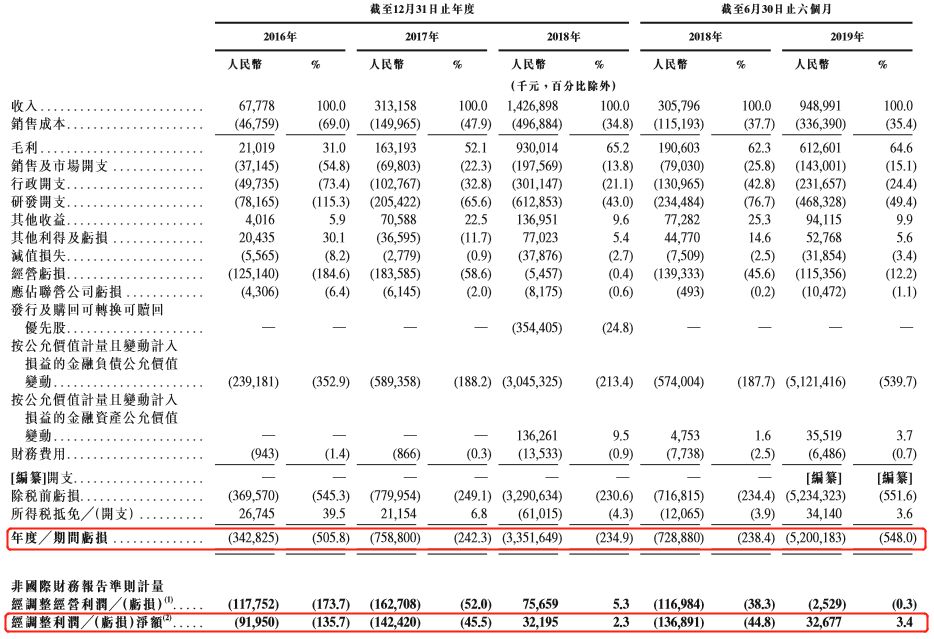 | | 截至12月31日止年度 | | | | | | 截至6月30日止六個月 | | | |
|---|---|---|---|---|---|---|---|---|---|---|
| | 2016年 | | 2017年 | | 2018年 | | 2018年 | | 2019年 | |
| | 人民幣 | % | 人民幣 | % | 人民幣 | % | 人民幣 | % | 人民幣 | % |
| | | | | | (千元，百分比除外) | | | | | |
| 收入 | 67,778 | 100.0 | 313,158 | 100.0 | 1,426,898 | 100.0 | 305,796 | 100.0 | 948,991 | 100.0 |
| 銷售成本 | (46,759) | (69.0) | (149,965) | (47.9) | (496,884) | (34.8) | (115,193) | (37.7) | (336,390) | (35.4) |
| 毛利 | 21,019 | 31.0 | 163,193 | 52.1 | 930,014 | 65.2 | 190,603 | 62.3 | 612,601 | 64.6 |
| 銷售及市場開支 | (37,145) | (54.8) | (69,803) | (22.3) | (197,569) | (13.8) | (79,030) | (25.8) | (143,001) | (15.1) |
| 行政開支 | (49,735) | (73.4) | (102,767) | (32.8) | (301,147) | (21.1) | (130,965) | (42.8) | (231,657) | (24.4) |
| 研發開支 | (78,165) | (115.3) | (205,422) | (65.6) | (612,853) | (43.0) | (234,484) | (76.7) | (468,328) | (49.4) |
| 其他收益 | 4,016 | 5.9 | 70,588 | 22.5 | 136,951 | 9.6 | 77,282 | 25.3 | 94,115 | 9.9 |
| 其他利得及虧損 | 20,435 | 30.1 | (36,595) | (11.7) | 77,023 | 5.4 | 44,770 | 14.6 | 52,768 | 5.6 |
| 減值損失 | (5,565) | (8.2) | (2,779) | (0.9) | (37,876) | (2.7) | (7,509) | (2.5) | (31,854) | (3.4) |
| 經營虧損 | (125,140) | (184.6) | (183,585) | (58.6) | (5,457) | (0.4) | (139,333) | (45.6) | (115,356) | (12.2) |
| 應佔聯營公司虧損 | (4,306) | (6.4) | (6,145) | (2.0) | (8,175) | (0.6) | (493) | (0.2) | (10,472) | (1.1) |
| 發行及贖回可轉換可贖回優先股 | — | — | — | — | (354,405) | (24.8) | — | — | — | — |
| 按公允價值計量且變動計入損益的金融負債公允價值變動 | (239,181) | (352.9) | (589,358) | (188.2) | (3,045,325) | (213.4) | (574,004) | (187.7) | (5,121,416) | (539.7) |
| 按公允價值計量且變動計入損益的金融資產公允價值變動 | — | — | — | — | 136,261 | 9.5 | 4,753 | 1.6 | 35,519 | 3.7 |
| 財務費用 | (943) | (1.4) | (866) | (0.3) | (13,533) | (0.9) | (7,738) | (2.5) | (6,486) | (0.7) |
| [編纂]開支 | — | — | — | — | — | — | — | — | [編纂] | [編纂] |
| 除稅前虧損 | (369,570) | (545.3) | (779,954) | (249.1) | (3,290,634) | (230.6) | (716,815) | (234.4) | (5,234,323) | (551.6) |
| 所得稅抵免／(開支) | 26,745 | 39.5 | 21,154 | 6.8 | (61,015) | (4.3) | (12,065) | (3.9) | 34,140 | 3.6 |
| 年度／期間虧損 | (342,825) | (505.8) | (758,800) | (242.3) | (3,351,649) | (234.9) | (728,880) | (238.4) | (5,200,183) | (548.0) |
| 非國際財務報告準則計量 | | | | | | | | | | |
| 經調整經營利潤／(虧損)$^{(1)}$ | (117,752) | (173.7) | (162,708) | (52.0) | 75,659 | 5.3 | (116,984) | (38.3) | (2,529) | (0.3) |
| 經調整利潤／(虧損)淨額$^{(2)}$ | (91,950) | (135.7) | (142,420) | (45.5) | 32,195 | 2.3 | (136,891) | (44.8) | 32,677 | 3.4 |